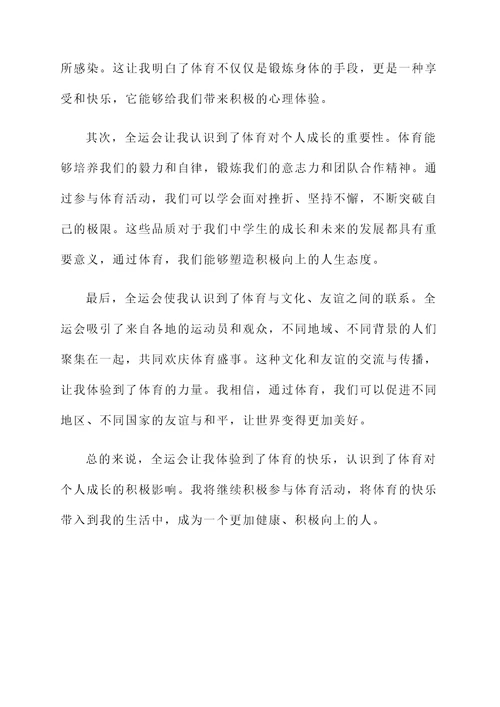 所感染。这让我明白了体育不仅仅是锻炼身体的手段，更是一种享受和快乐，它能够给我们带来积极的心理体验。

其次，全运会让我认识到了体育对个人成长的重要性。体育能够培养我们的毅力和自律，锻炼我们的意志力和团队合作精神。通过参与体育活动，我们可以学会面对挫折、坚持不懈，不断突破自己的极限。这些品质对于我们中学生的成长和未来的发展都具有重要意义，通过体育，我们能够塑造积极向上的人生态度。

最后，全运会使我认识到了体育与文化、友谊之间的联系。全运会吸引了来自各地的运动员和观众，不同地域、不同背景的人们聚集在一起，共同欢庆体育盛事。这种文化和友谊的交流与传播，让我体验到了体育的力量。我相信，通过体育，我们可以促进不同地区、不同国家的友谊与和平，让世界变得更加美好。

总的来说，全运会让我体验到了体育的快乐，认识到了体育对个人成长的积极影响。我将继续积极参与体育活动，将体育的快乐带入到我的生活中，成为一个更加健康、积极向上的人。